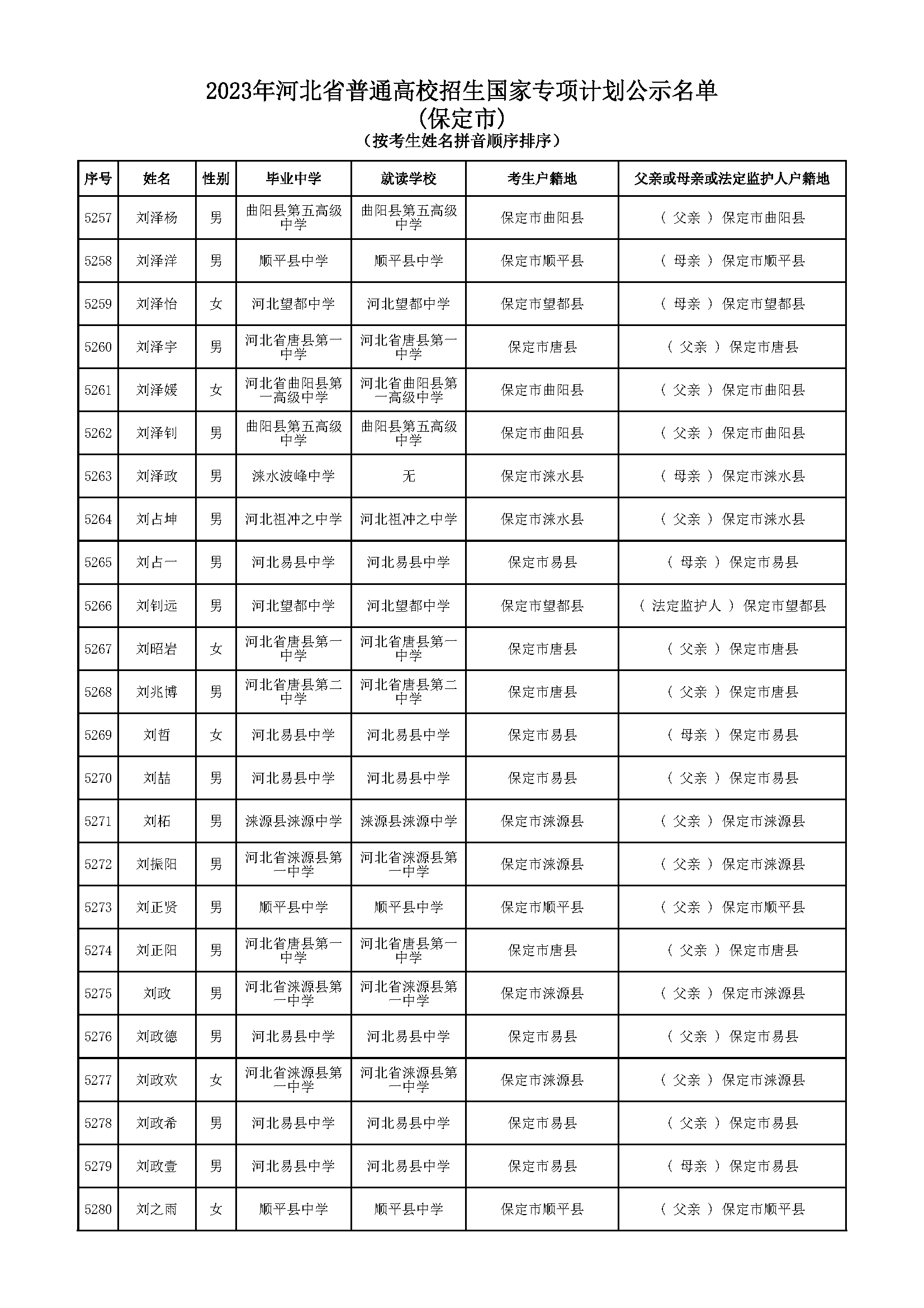 2023年河北省普通高校招生国家专项计划公示名单
(保定市)
(按考生姓名拼音顺序排序)

| 序号 | 姓名 | 性别 | 毕业中学 | 就读学校 | 考生户籍地 | 父亲或母亲或法定监护人户籍地 |
|---|---|---|---|---|---|---|
| 5257 | 刘泽杨 | 男 | 曲阳县第五高级中学 | 曲阳县第五高级中学 | 保定市曲阳县 | ( 父亲 ) 保定市曲阳县 |
| 5258 | 刘泽洋 | 男 | 顺平县中学 | 顺平县中学 | 保定市顺平县 | ( 母亲 ) 保定市顺平县 |
| 5259 | 刘泽怡 | 女 | 河北望都中学 | 河北望都中学 | 保定市望都县 | ( 母亲 ) 保定市望都县 |
| 5260 | 刘泽宇 | 男 | 河北省唐县第一中学 | 河北省唐县第一中学 | 保定市唐县 | ( 父亲 ) 保定市唐县 |
| 5261 | 刘泽媛 | 女 | 河北省曲阳县第一高级中学 | 河北省曲阳县第一高级中学 | 保定市曲阳县 | ( 父亲 ) 保定市曲阳县 |
| 5262 | 刘泽钊 | 男 | 曲阳县第五高级中学 | 曲阳县第五高级中学 | 保定市曲阳县 | ( 父亲 ) 保定市曲阳县 |
| 5263 | 刘泽政 | 男 | 涞水波峰中学 | 无 | 保定市涞水县 | ( 母亲 ) 保定市涞水县 |
| 5264 | 刘占坤 | 男 | 河北祖冲之中学 | 河北祖冲之中学 | 保定市涞水县 | ( 父亲 ) 保定市涞水县 |
| 5265 | 刘占一 | 男 | 河北易县中学 | 河北易县中学 | 保定市易县 | ( 母亲 ) 保定市易县 |
| 5266 | 刘钊远 | 男 | 河北望都中学 | 河北望都中学 | 保定市望都县 | ( 法定监护人 ) 保定市望都县 |
| 5267 | 刘昭岩 | 女 | 河北省唐县第一中学 | 河北省唐县第一中学 | 保定市唐县 | ( 父亲 ) 保定市唐县 |
| 5268 | 刘兆博 | 男 | 河北省唐县第二中学 | 河北省唐县第二中学 | 保定市唐县 | ( 父亲 ) 保定市唐县 |
| 5269 | 刘哲 | 女 | 河北易县中学 | 河北易县中学 | 保定市易县 | ( 母亲 ) 保定市易县 |
| 5270 | 刘喆 | 男 | 河北易县中学 | 河北易县中学 | 保定市易县 | ( 父亲 ) 保定市易县 |
| 5271 | 刘柘 | 男 | 涞源县涞源中学 | 涞源县涞源中学 | 保定市涞源县 | ( 父亲 ) 保定市涞源县 |
| 5272 | 刘振阳 | 男 | 河北省涞源县第一中学 | 河北省涞源县第一中学 | 保定市涞源县 | ( 父亲 ) 保定市涞源县 |
| 5273 | 刘正贤 | 男 | 顺平县中学 | 顺平县中学 | 保定市顺平县 | ( 父亲 ) 保定市顺平县 |
| 5274 | 刘正阳 | 男 | 河北省唐县第一中学 | 河北省唐县第一中学 | 保定市唐县 | ( 父亲 ) 保定市唐县 |
| 5275 | 刘政 | 男 | 河北省涞源县第一中学 | 河北省涞源县第一中学 | 保定市涞源县 | ( 父亲 ) 保定市涞源县 |
| 5276 | 刘政德 | 男 | 河北易县中学 | 河北易县中学 | 保定市易县 | ( 父亲 ) 保定市易县 |
| 5277 | 刘政欢 | 女 | 河北省涞源县第一中学 | 河北省涞源县第一中学 | 保定市涞源县 | ( 父亲 ) 保定市涞源县 |
| 5278 | 刘政希 | 男 | 河北易县中学 | 河北易县中学 | 保定市易县 | ( 父亲 ) 保定市易县 |
| 5279 | 刘政壹 | 男 | 河北易县中学 | 河北易县中学 | 保定市易县 | ( 母亲 ) 保定市易县 |
| 5280 | 刘之雨 | 女 | 顺平县中学 | 顺平县中学 | 保定市顺平县 | ( 父亲 ) 保定市顺平县 |